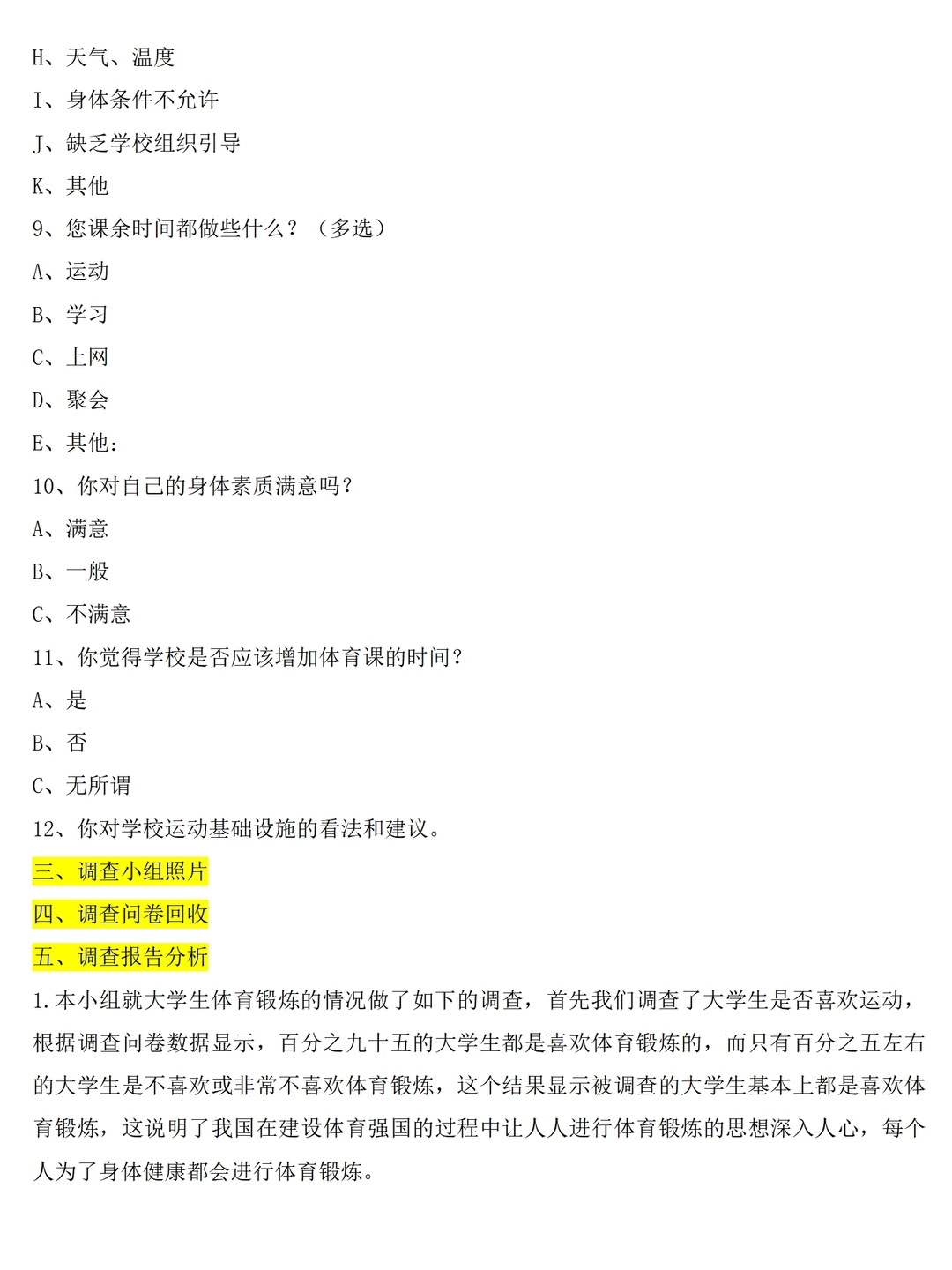 H、天气、温度

I、身体条件不允许

J、缺乏学校组织引导

K、其他

9、您课余时间都做些什么？（多选）

A、运动

B、学习

C、上网

D、聚会

E、其他：

10、你对自己的身体素质满意吗？

A、满意

B、一般

C、不满意

11、你觉得学校是否应该增加体育课的时间？

A、是

B、否

C、无所谓

12、你对学校运动基础设施的看法和建议。

三、调查小组照片

四、调查问卷回收

五、调查报告分析

1.本小组就大学生体育锻炼的情况做了如下的调查，首先我们调查了大学生是否喜欢运动，根据调查问卷数据显示，百分之九十五的大学生都是喜欢体育锻炼的，而只有百分之五左右的大学生是不喜欢或非常不喜欢体育锻炼，这个结果显示被调查的大学生基本上都是喜欢体育锻炼，这说明了我国在建设体育强国的过程中让人人进行体育锻炼的思想深入人心，每个人为了身体健康都会进行体育锻炼。